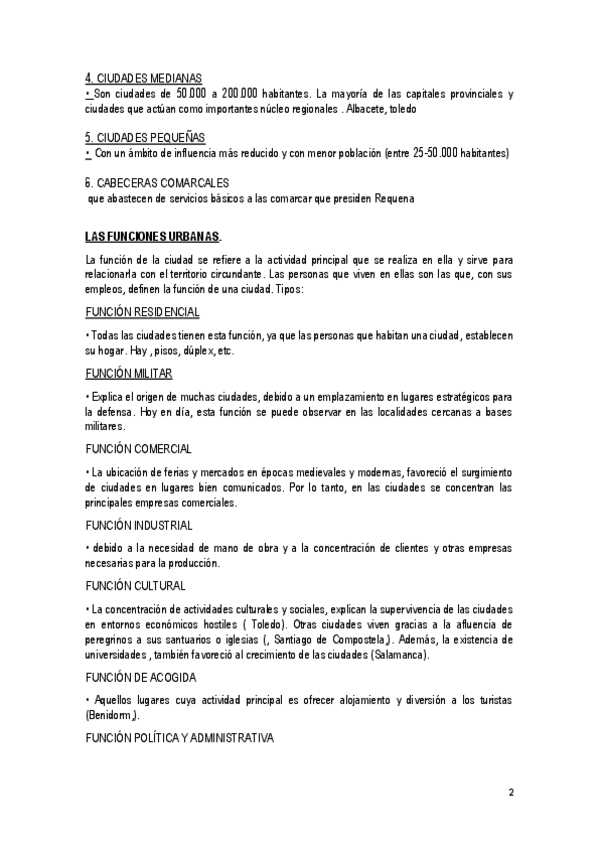 4. CIUDADES MEDIANAS
• Son ciudades de 50.000 a 200.000 habitantes. La mayoría de las capitales provinciales y ciudades que actúan como importantes núcleo regionales . Albacete, toledo

5. CIUDADES PEQUEÑAS
• Con un ámbito de influencia más reducido y con menor población (entre 25-50.000 habitantes)

6. CABECERAS COMARCALES
que abastecen de servicios básicos a las comarcar que presiden Requena

LAS FUNCIONES URBANAS.

La función de la ciudad se refiere a la actividad principal que se realiza en ella y sirve para relacionarla con el territorio circundante. Las personas que viven en ellas son las que, con sus empleos, definen la función de una ciudad. Tipos:

FUNCIÓN RESIDENCIAL

• Todas las ciudades tienen esta función, ya que las personas que habitan una ciudad, establecen su hogar. Hay , pisos, dúplex, etc.

FUNCIÓN MILITAR

• Explica el origen de muchas ciudades, debido a un emplazamiento en lugares estratégicos para la defensa. Hoy en día, esta función se puede observar en las localidades cercanas a bases militares.

FUNCIÓN COMERCIAL

• La ubicación de ferias y mercados en épocas medievales y modernas, favoreció el surgimiento de ciudades en lugares bien comunicados. Por lo tanto, en las ciudades se concentran las principales empresas comerciales.

FUNCIÓN INDUSTRIAL

• debido a la necesidad de mano de obra y a la concentración de clientes y otras empresas necesarias para la producción.

FUNCIÓN CULTURAL

• La concentración de actividades culturales y sociales, explican la supervivencia de las ciudades en entornos económicos hostiles ( Toledo). Otras ciudades viven gracias a la afluencia de peregrinos a sus santuarios o iglesias (, Santiago de Compostela,). Además, la existencia de universidades , también favoreció al crecimiento de las ciudades (Salamanca).

FUNCIÓN DE ACOGIDA

• Aquellos lugares cuya actividad principal es ofrecer alojamiento y diversión a los turistas (Benidorm,).

FUNCIÓN POLÍTICA Y ADMINISTRATIVA

2